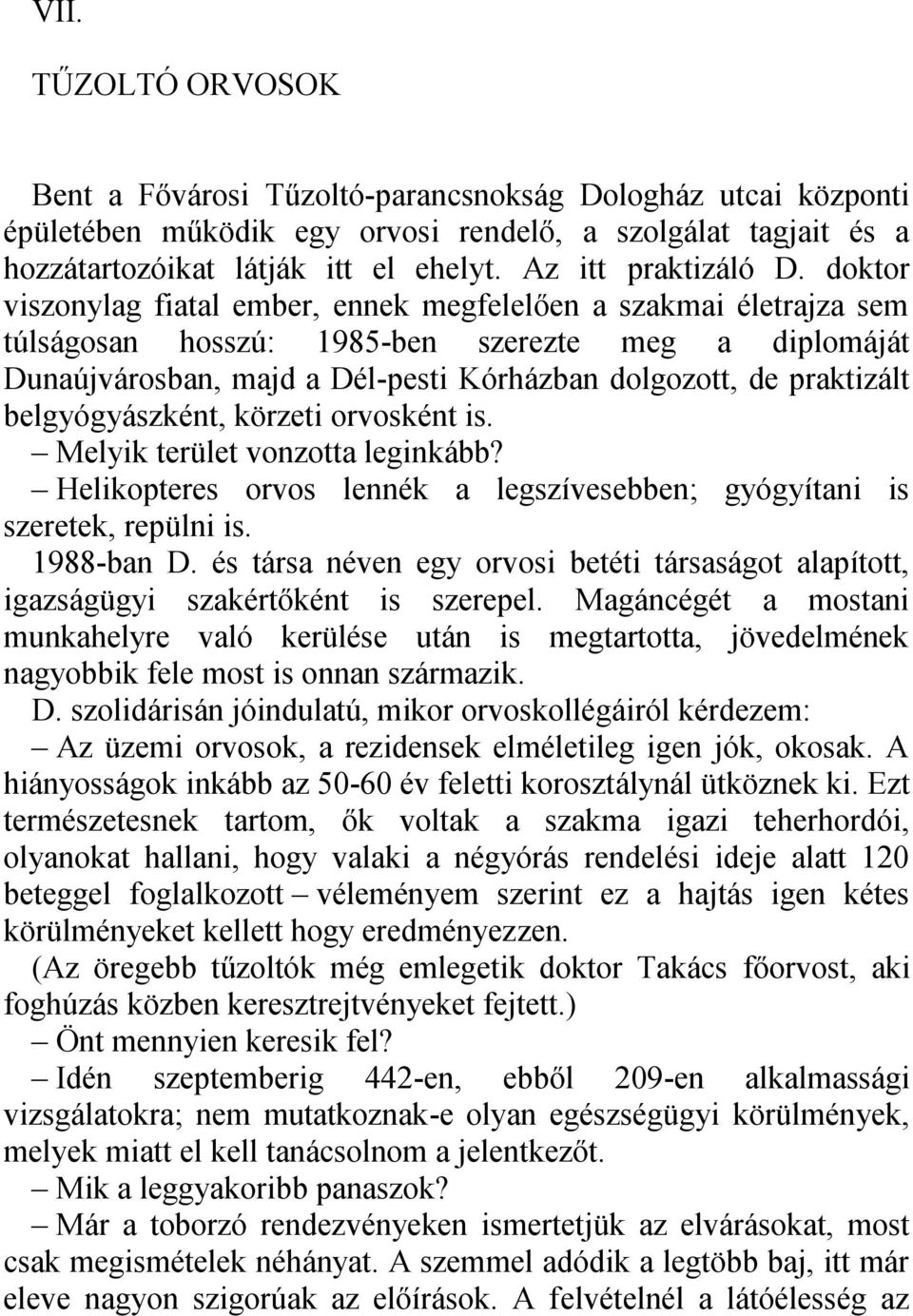 VII.

TŰZOLTÓ ORVOSOK

Bent a Fővárosi Tűzoltó-parancsnokság Dologház utcai központi épületében működik egy orvosi rendelő, a szolgálat tagjait és a hozzátartozóikat látják itt el ehelyt. Az itt praktizáló D. doktor viszonylag fiatal ember, ennek megfelelően a szakmai életrajza sem túlságosan hosszú: 1985-ben szerezte meg a diplomáját Dunaújvárosban, majd a Dél-pesti Kórházban dolgozott, de praktizált belgyógyászként, körzeti orvosként is.

– Melyik terület vonzotta leginkább?

– Helikopteres orvos lennék a legszívesebben; gyógyítani is szeretek, repülni is.

1988-ban D. és társa néven egy orvosi betéti társaságot alapított, igazságügyi szakértőként is szerepel. Magáncégét a mostani munkahelyre való kerülése után is megtartotta, jövedelmének nagyobbik fele most is onnan származik.

D. szolidárisán jóindulatú, mikor orvoskollégáiról kérdezem:

– Az üzemi orvosok, a rezidensek elméletileg igen jók, okosak. A hiányosságok inkább az 50-60 év feletti korosztálynál ütköznek ki. Ezt természetesnek tartom, ők voltak a szakma igazi teherhordói, olyanokat hallani, hogy valaki a négyórás rendelési ideje alatt 120 beteggel foglalkozott – véleményem szerint ez a hajtás igen kétes körülményeket kellett hogy eredményezzen.

(Az öregebb tűzoltók még emlegetik doktor Takács főorvost, aki foghúzás közben keresztrejtvényeket fejtett.)

– Önt mennyien keresik fel?

– Idén szeptemberig 442-en, ebből 209-en alkalmassági vizsgálatokra; nem mutatkoznak-e olyan egészségügyi körülmények, melyek miatt el kell tanácsolnom a jelentkezőt.

– Mik a leggyakoribb panaszok?

– Már a toborzó rendezvényeken ismertetjük az elvárásokat, most csak megismételek néhányat. A szemmel adódik a legtöbb baj, itt már eleve nagyon szigorúak az előírások. A felvételnél a látóélesség az